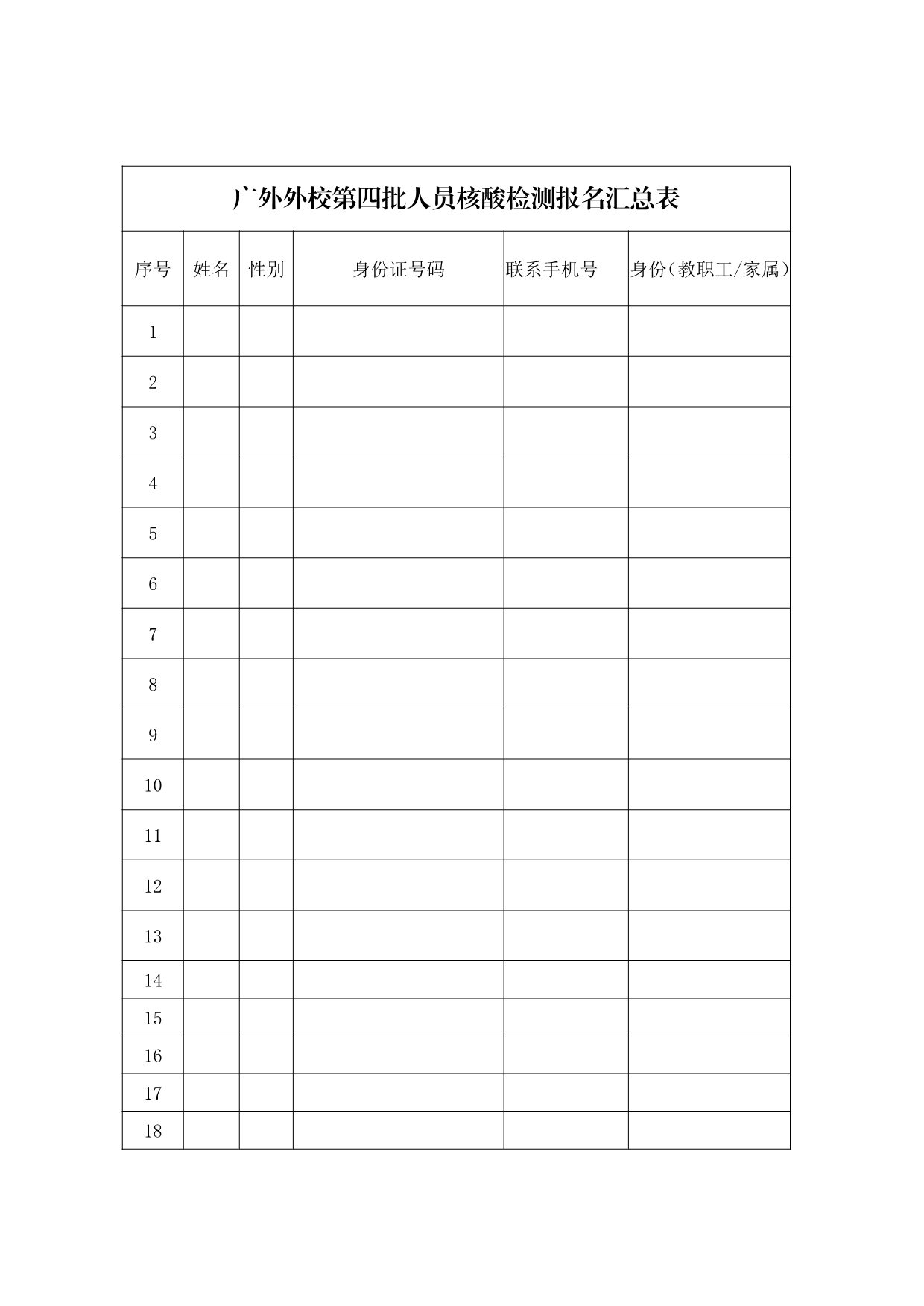 广外外校第四批人员核酸检测报名汇总表

| 序号 | 姓名 | 性别 | 身份证号码 | 联系手机号 | 身份（教职工/家属） |
|---|---|---|---|---|---|
| 1 | | | | | |
| 2 | | | | | |
| 3 | | | | | |
| 4 | | | | | |
| 5 | | | | | |
| 6 | | | | | |
| 7 | | | | | |
| 8 | | | | | |
| 9 | | | | | |
| 10 | | | | | |
| 11 | | | | | |
| 12 | | | | | |
| 13 | | | | | |
| 14 | | | | | |
| 15 | | | | | |
| 16 | | | | | |
| 17 | | | | | |
| 18 | | | | | |